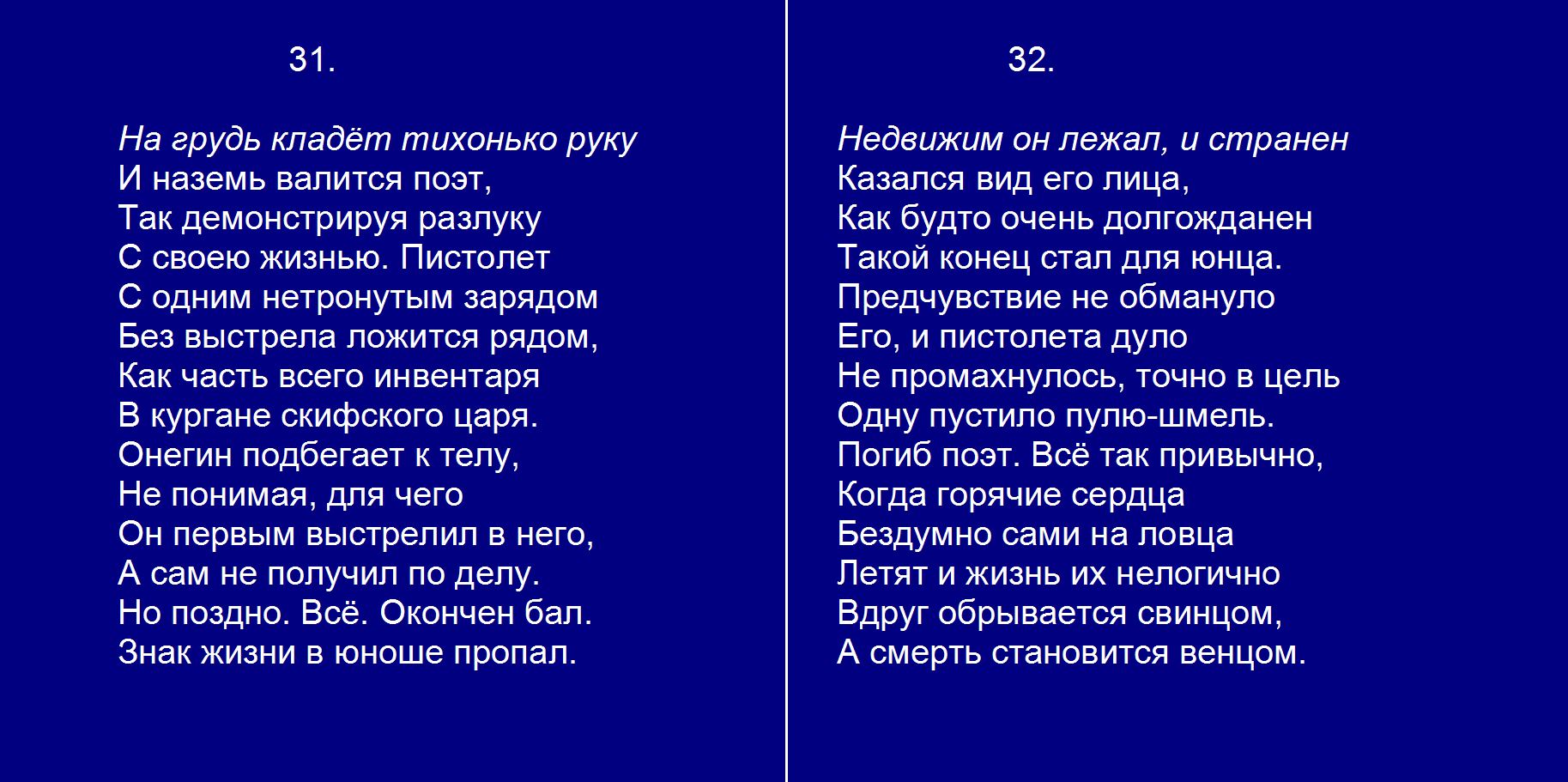 31.

На грудь кладёт тихонько руку
И наземь валится поэт,
Так демонстрируя разлуку
С своею жизнью. Пистолет
С одним нетронутым зарядом
Без выстрела ложится рядом,
Как часть всего инвентаря
В кургане скифского царя.
Онегин подбегает к телу,
Не понимая, для чего
Он первым выстрелил в него,
А сам не получил по делу.
Но поздно. Всё. Окончен бал.
Знак жизни в юноше пропал.

32.

Недвижим он лежал, и странен
Казался вид его лица,
Как будто очень долгожданен
Такой конец стал для юнца.
Предчувствие не обмануло
Его, и пистолета дуло
Не промахнулось, точно в цель
Одну пустило пулю-шмель.
Погиб поэт. Всё так привычно,
Когда горячие сердца
Бездумно сами на ловца
Летят и жизнь их нелогично
Вдруг обрывается свинцом,
А смерть становится венцом.